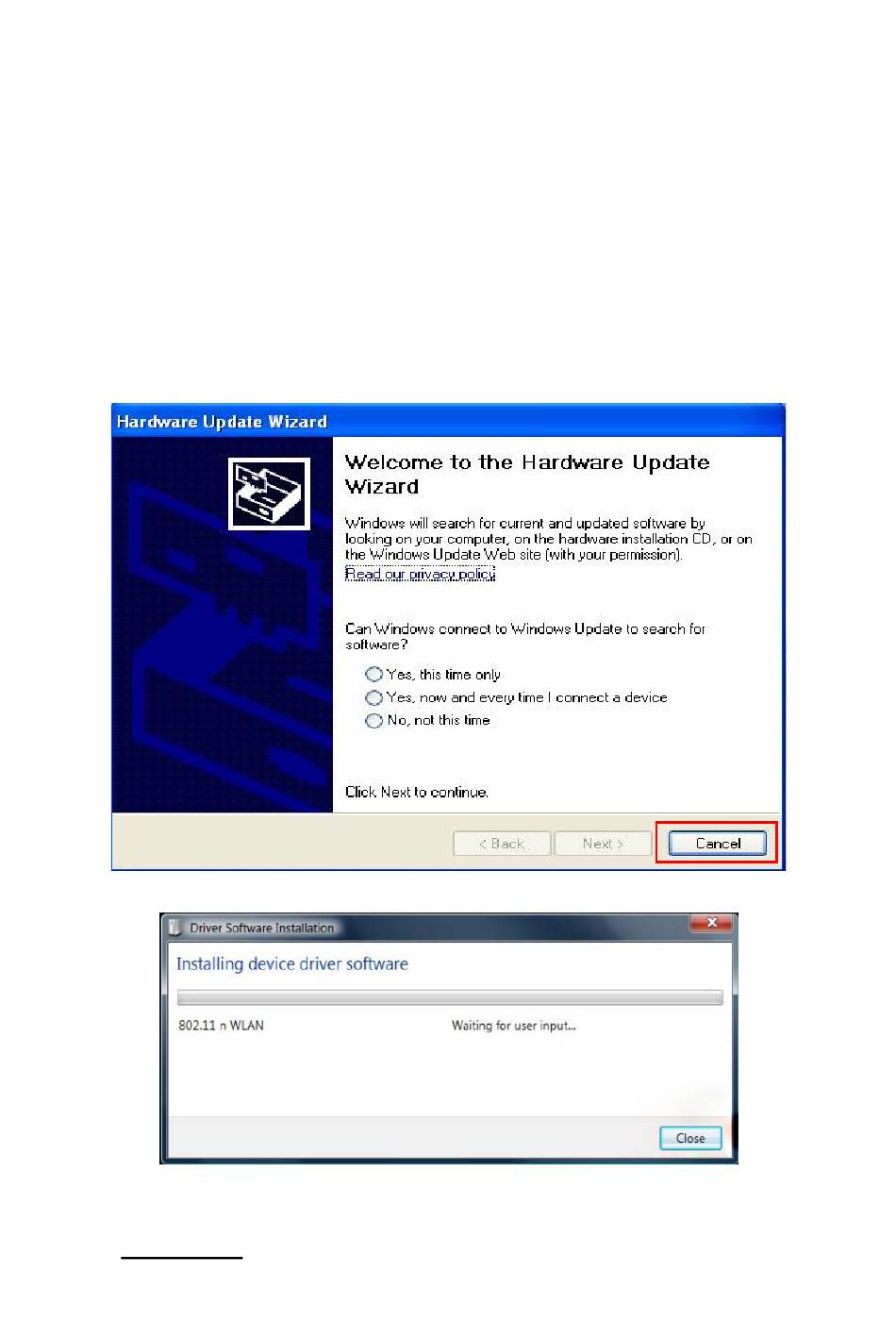 Hardware Update Wizard

Welcome to the Hardware Update Wizard

Windows will search for current and updated software by looking on your computer, on the hardware installation CD, or on the Windows Update Web site (with your permission).
Read our privacy policy

Can Windows connect to Windows Update to search for software?

Yes, this time only
Yes, now and every time I connect a device
No, not this time

Click Next to continue.

< Back
Next >
Cancel

Driver Software Installation

Installing device driver software

802.11 n WLAN
Waiting for user input...

Close